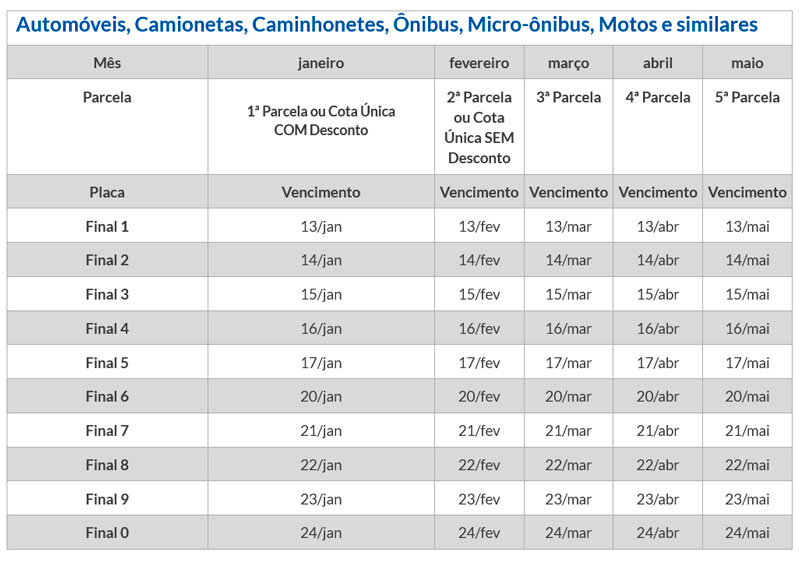 Automóveis, Camionetas, Caminhonetes, Ônibus, Micro-ônibus, Motos e similares

| Mês | janeiro | fevereiro | março | abril | maio |
|---|---|---|---|---|---|
| Parcela | 1ª Parcela ou Cota Única COM Desconto | 2ª Parcela ou Cota Única SEM Desconto | 3ª Parcela | 4ª Parcela | 5ª Parcela |
| Placa | Vencimento | Vencimento | Vencimento | Vencimento | Vencimento |
| Final 1 | 13/jan | 13/fev | 13/mar | 13/abr | 13/mai |
| Final 2 | 14/jan | 14/fev | 14/mar | 14/abr | 14/mai |
| Final 3 | 15/jan | 15/fev | 15/mar | 15/abr | 15/mai |
| Final 4 | 16/jan | 16/fev | 16/mar | 16/abr | 16/mai |
| Final 5 | 17/jan | 17/fev | 17/mar | 17/abr | 17/mai |
| Final 6 | 20/jan | 20/fev | 20/mar | 20/abr | 20/mai |
| Final 7 | 21/jan | 21/fev | 21/mar | 21/abr | 21/mai |
| Final 8 | 22/jan | 22/fev | 22/mar | 22/abr | 22/mai |
| Final 9 | 23/jan | 23/fev | 23/mar | 23/abr | 23/mai |
| Final 0 | 24/jan | 24/fev | 24/mar | 24/abr | 24/mai |